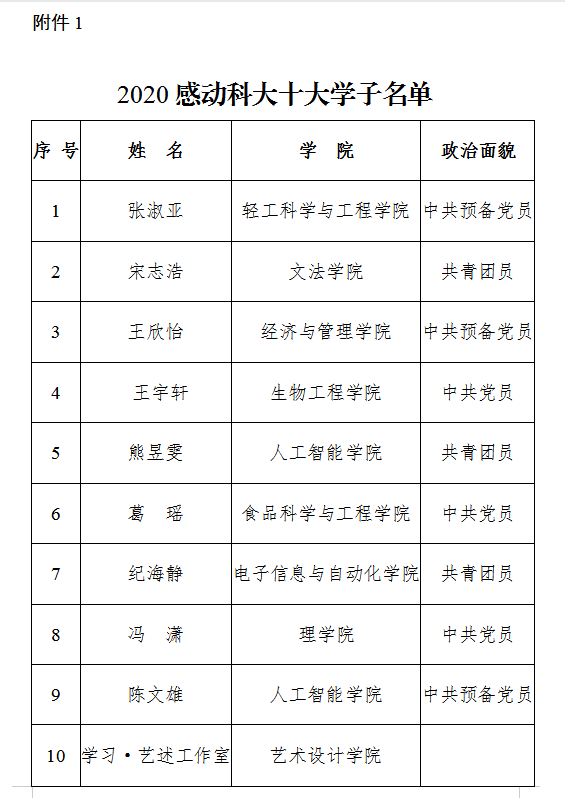 附件 1

2020 感动科大十大学子名单

| 序 号 | 姓　名 | 学　院 | 政治面貌 |
|---|---|---|---|
| 1 | 张淑亚 | 轻工科学与工程学院 | 中共预备党员 |
| 2 | 宋志浩 | 文法学院 | 共青团员 |
| 3 | 王欣怡 | 经济与管理学院 | 中共预备党员 |
| 4 | 王宇轩 | 生物工程学院 | 中共党员 |
| 5 | 熊昱雯 | 人工智能学院 | 共青团员 |
| 6 | 葛　瑶 | 食品科学与工程学院 | 中共党员 |
| 7 | 纪海静 | 电子信息与自动化学院 | 共青团员 |
| 8 | 冯　潇 | 理学院 | 中共党员 |
| 9 | 陈文雄 | 人工智能学院 | 中共预备党员 |
| 10 | 学习·艺述工作室 | 艺术设计学院 | |